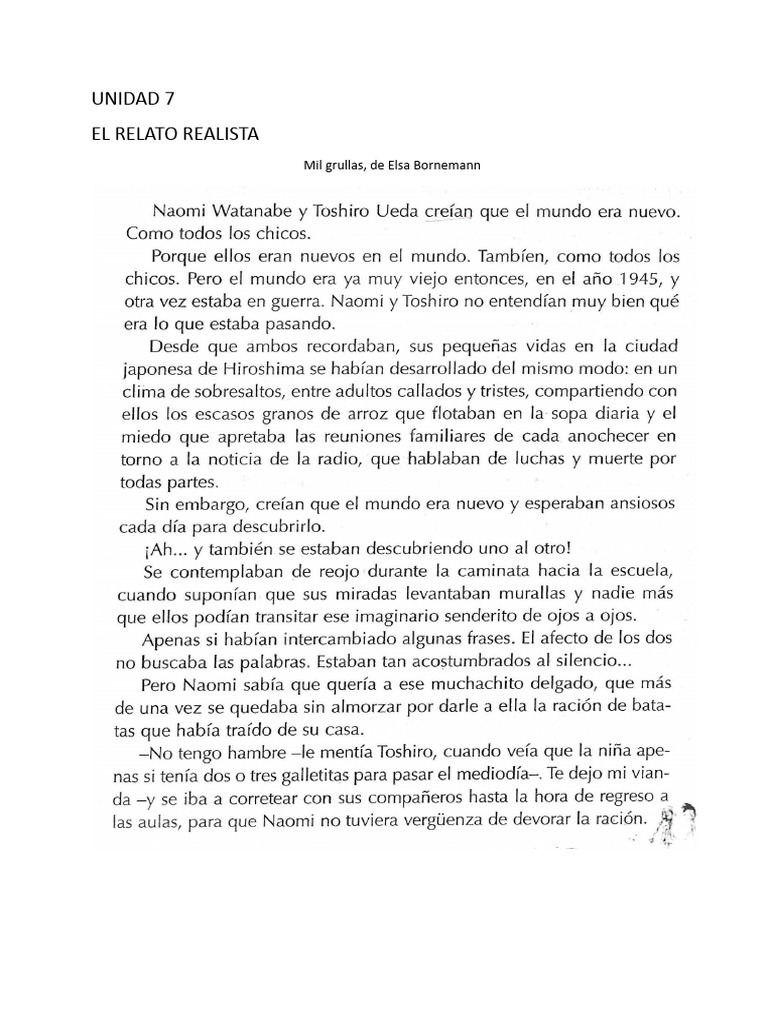 UNIDAD 7

EL RELATO REALISTA

Mil grullas, de Elsa Bornemann

Naomi Watanabe y Toshiro Ueda creían que el mundo era nuevo. Como todos los chicos.

Porque ellos eran nuevos en el mundo. Tambíen, como todos los chicos. Pero el mundo era ya muy viejo entonces, en el año 1945, y otra vez estaba en guerra. Naomi y Toshiro no entendían muy bien qué era lo que estaba pasando.

Desde que ambos recordaban, sus pequeñas vidas en la ciudad japonesa de Hiroshima se habían desarrollado del mismo modo: en un clima de sobresaltos, entre adultos callados y tristes, compartiendo con ellos los escasos granos de arroz que flotaban en la sopa diaria y el miedo que apretaba las reuniones familiares de cada anochecer en torno a la noticia de la radio, que hablaban de luchas y muerte por todas partes.

Sin embargo, creían que el mundo era nuevo y esperaban ansiosos cada día para descubrirlo.

¡Ah... y también se estaban descubriendo uno al otro!

Se contemplaban de reojo durante la caminata hacia la escuela, cuando suponían que sus miradas levantaban murallas y nadie más que ellos podían transitar ese imaginario senderito de ojos a ojos.

Apenas si habían intercambiado algunas frases. El afecto de los dos no buscaba las palabras. Estaban tan acostumbrados al silencio...

Pero Naomi sabía que quería a ese muchachito delgado, que más de una vez se quedaba sin almorzar por darle a ella la ración de batatas que había traído de su casa.

–No tengo hambre –le mentía Toshiro, cuando veía que la niña apenas si tenía dos o tres galletitas para pasar el mediodía–. Te dejo mi vianda –y se iba a corretear con sus compañeros hasta la hora de regreso a las aulas, para que Naomi no tuviera vergüenza de devorar la ración.